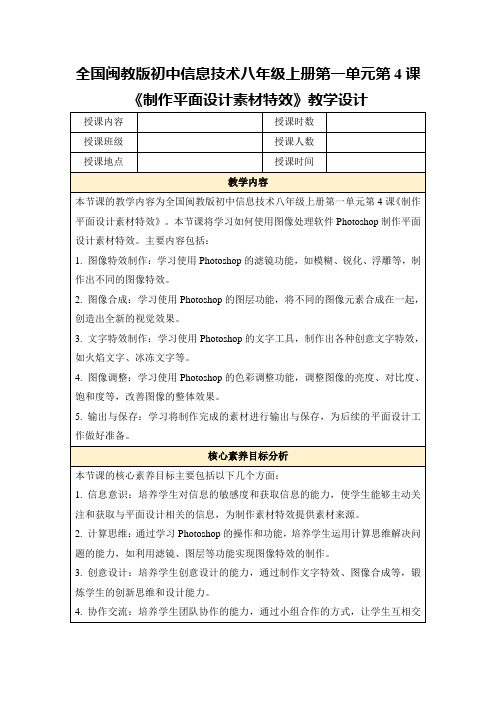 全国闽教版初中信息技术八年级上册第一单元第 4 课《制作平面设计素材特效》教学设计

| 授课内容 |  | 授课时数 |  |
|---|---|---|---|
| 授课班级 |  | 授课人数 |  |
| 授课地点 |  | 授课时间 |  |

教学内容

本节课的教学内容为全国闽教版初中信息技术八年级上册第一单元第 4 课《制作平面设计素材特效》。本节课将学习如何使用图像处理软件 Photoshop 制作平面设计素材特效。主要内容包括：

1. 图像特效制作：学习使用 Photoshop 的滤镜功能，如模糊、锐化、浮雕等，制作出不同的图像特效。

2. 图像合成：学习使用 Photoshop 的图层功能，将不同的图像元素合成在一起，创造出全新的视觉效果。

3. 文字特效制作：学习使用 Photoshop 的文字工具，制作出各种创意文字特效，如火焰文字、冰冻文字等。

4. 图像调整：学习使用 Photoshop 的色彩调整功能，调整图像的亮度、对比度、饱和度等，改善图像的整体效果。

5. 输出与保存：学习将制作完成的素材进行输出与保存，为后续的平面设计工作做好准备。

核心素养目标分析

本节课的核心素养目标主要包括以下几个方面：

1. 信息意识：培养学生对信息的敏感度和获取信息的能力，使学生能够主动关注和获取与平面设计相关的信息，为制作素材特效提供素材来源。

2. 计算思维：通过学习 Photoshop 的操作和功能，培养学生运用计算思维解决问题的能力，如利用滤镜、图层等功能实现图像特效的制作。

3. 创意设计：培养学生创意设计的能力，通过制作文字特效、图像合成等，锻炼学生的创新思维和设计能力。

4. 协作交流：培养学生团队协作的能力，通过小组合作的方式，让学生互相交